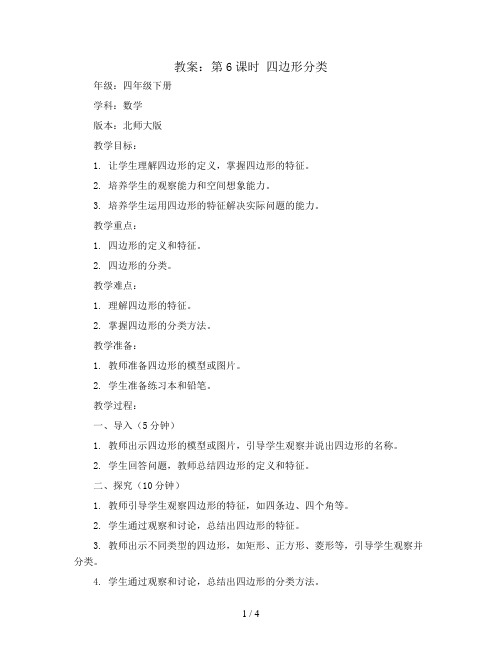 教案：第 6 课时 四边形分类

年级：四年级下册

学科：数学

版本：北师大版

教学目标：

1. 让学生理解四边形的定义，掌握四边形的特征。

2. 培养学生的观察能力和空间想象能力。

3. 培养学生运用四边形的特征解决实际问题的能力。

教学重点：

1. 四边形的定义和特征。

2. 四边形的分类。

教学难点：

1. 理解四边形的特征。

2. 掌握四边形的分类方法。

教学准备：

1. 教师准备四边形的模型或图片。

2. 学生准备练习本和铅笔。

教学过程：

一、导入（5 分钟）

1. 教师出示四边形的模型或图片，引导学生观察并说出四边形的名称。

2. 学生回答问题，教师总结四边形的定义和特征。

二、探究（10 分钟）

1. 教师引导学生观察四边形的特征，如四条边、四个角等。

2. 学生通过观察和讨论，总结出四边形的特征。

3. 教师出示不同类型的四边形，如矩形、正方形、菱形等，引导学生观察并分类。

4. 学生通过观察和讨论，总结出四边形的分类方法。

1 / 4